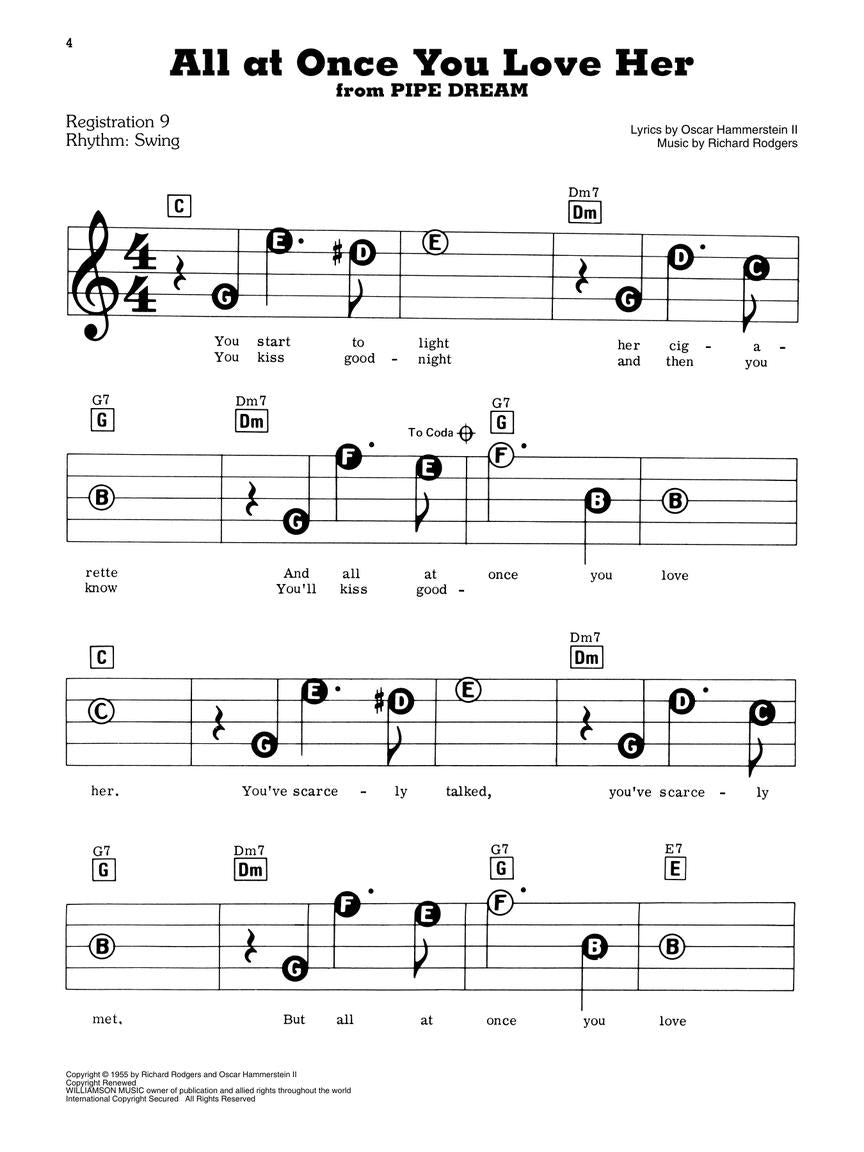 4

All at Once You Love Her
from PIPE DREAM

Registration 9
Rhythm: Swing

Lyrics by Oscar Hammerstein II
Music by Richard Rodgers

C Dm7 Dm

G E D E G D C

You start to light her cig - a -
You kiss good - night and then you

G7 G Dm7 Dm To Coda G7 G

B G F E F B B

rette And all at once you love
know You'll kiss good -

C Dm7 Dm

C G E D E G D C

her. You've scarce - ly talked, you've scarce - ly

G7 G Dm7 Dm G7 G E7 E

B G F E F B B

met, But all at once you love

Copyright © 1955 by Richard Rodgers and Oscar Hammerstein II
Copyright Renewed
WILLIAMSON MUSIC owner of publication and allied rights throughout the world
International Copyright Secured All Rights Reserved